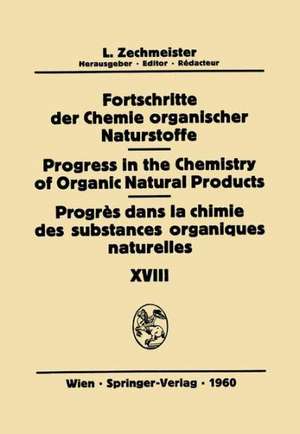 L. Zechmeister
Herausgeber · Editor · Rédacteur

Fortschritte der Chemie organischer Naturstoffe

Progress in the Chemistry of Organic Natural Products

Progrès dans la chimie des substances organiques naturelles

XVIII

Wien · Springer-Verlag · 1960